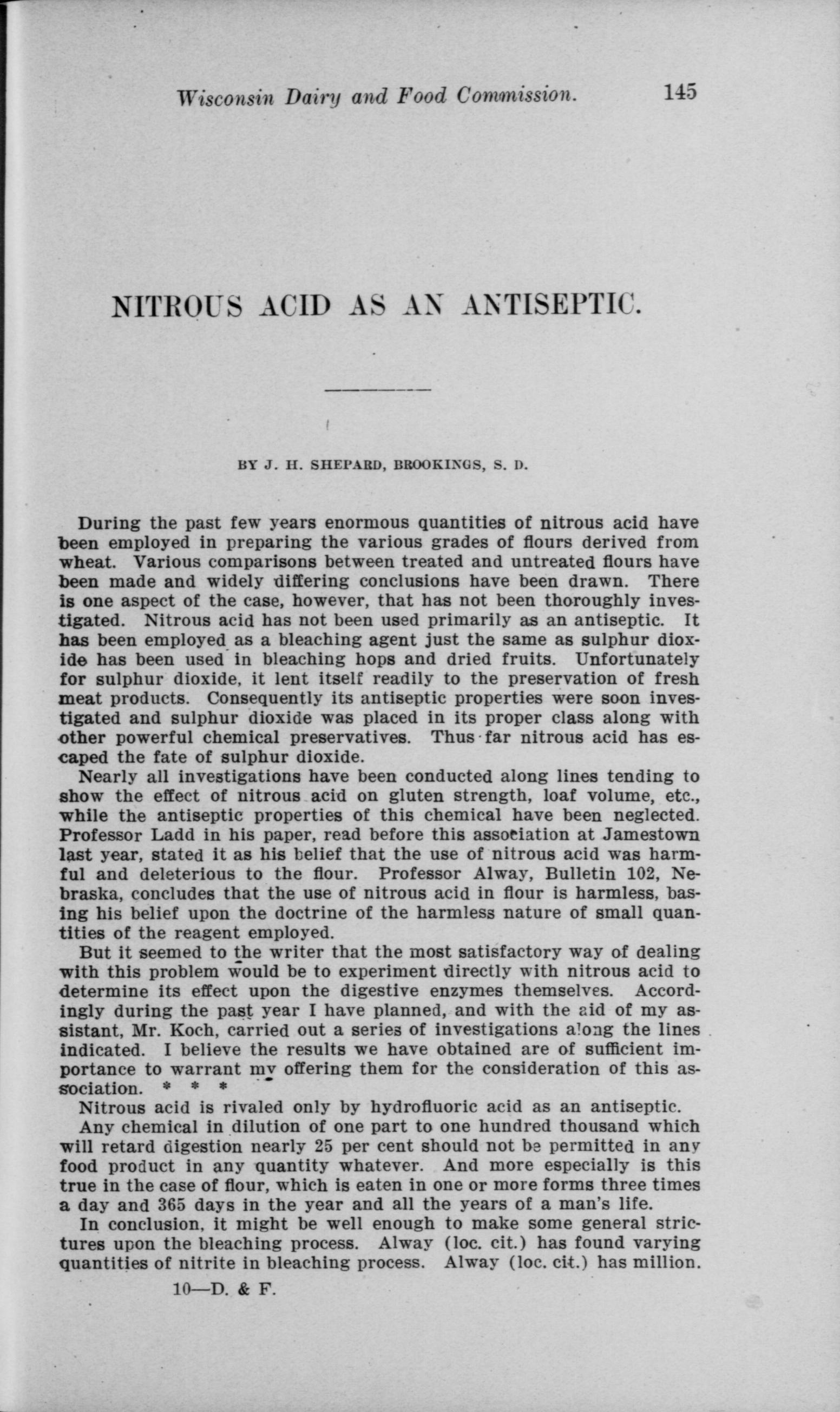 Wisconsin Dairy and Food Commission. 145

NITROUS ACID AS AN ANTISEPTIC.

BY J. H. SHEPARD, BROOKINGS, S. D.

During the past few years enormous quantities of nitrous acid have been employed in preparing the various grades of flours derived from wheat. Various comparisons between treated and untreated flours have been made and widely differing conclusions have been drawn. There is one aspect of the case, however, that has not been thoroughly investigated. Nitrous acid has not been used primarily as an antiseptic. It has been employed as a bleaching agent just the same as sulphur dioxide has been used in bleaching hops and dried fruits. Unfortunately for sulphur dioxide, it lent itself readily to the preservation of fresh meat products. Consequently its antiseptic properties were soon investigated and sulphur dioxide was placed in its proper class along with other powerful chemical preservatives. Thus far nitrous acid has escaped the fate of sulphur dioxide.

Nearly all investigations have been conducted along lines tending to show the effect of nitrous acid on gluten strength, loaf volume, etc., while the antiseptic properties of this chemical have been neglected. Professor Ladd in his paper, read before this association at Jamestown last year, stated it as his belief that the use of nitrous acid was harmful and deleterious to the flour. Professor Alway, Bulletin 102, Nebraska, concludes that the use of nitrous acid in flour is harmless, basing his belief upon the doctrine of the harmless nature of small quantities of the reagent employed.

But it seemed to the writer that the most satisfactory way of dealing with this problem would be to experiment directly with nitrous acid to determine its effect upon the digestive enzymes themselves. Accordingly during the past year I have planned, and with the aid of my assistant, Mr. Koch, carried out a series of investigations along the lines indicated. I believe the results we have obtained are of sufficient importance to warrant my offering them for the consideration of this association. * * *

Nitrous acid is rivaled only by hydrofluoric acid as an antiseptic.

Any chemical in dilution of one part to one hundred thousand which will retard digestion nearly 25 per cent should not be permitted in any food product in any quantity whatever. And more especially is this true in the case of flour, which is eaten in one or more forms three times a day and 365 days in the year and all the years of a man's life.

In conclusion, it might be well enough to make some general strictures upon the bleaching process. Alway (loc. cit.) has found varying quantities of nitrite in bleaching process. Alway (loc. cit.) has million.

10—D. & F.